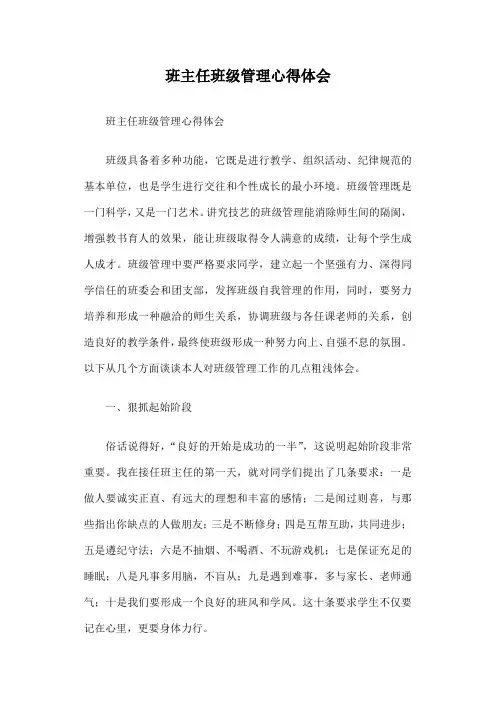 班主任班级管理心得体会

班主任班级管理心得体会

班级具备着多种功能，它既是进行教学、组织活动、纪律规范的基本单位，也是学生进行交往和个性成长的最小环境。班级管理既是一门科学，又是一门艺术。讲究技艺的班级管理能消除师生间的隔阂，增强教书育人的效果，能让班级取得令人满意的成绩，让每个学生成人成才。班级管理中要严格要求同学，建立起一个坚强有力、深得同学信任的班委会和团支部，发挥班级自我管理的作用，同时，要努力培养和形成一种融洽的师生关系，协调班级与各任课老师的关系，创造良好的教学条件，最终使班级形成一种努力向上、自强不息的氛围。以下从几个方面谈谈本人对班级管理工作的几点粗浅体会。

一、狠抓起始阶段

俗话说得好，“良好的开始是成功的一半”，这说明起始阶段非常重要。我在接任班主任的第一天，就对同学们提出了几条要求：一是做人要诚实正直、有远大的理想和丰富的感情；二是闻过则喜，与那些指出你缺点的人做朋友；三是不断修身；四是互帮互助，共同进步；五是遵纪守法；六是不抽烟、不喝酒、不玩游戏机；七是保证充足的睡眠；八是凡事多用脑，不盲从；九是遇到难事，多与家长、老师通气；十是我们要形成一个良好的班风和学风。这十条要求学生不仅要记在心里，更要身体力行。